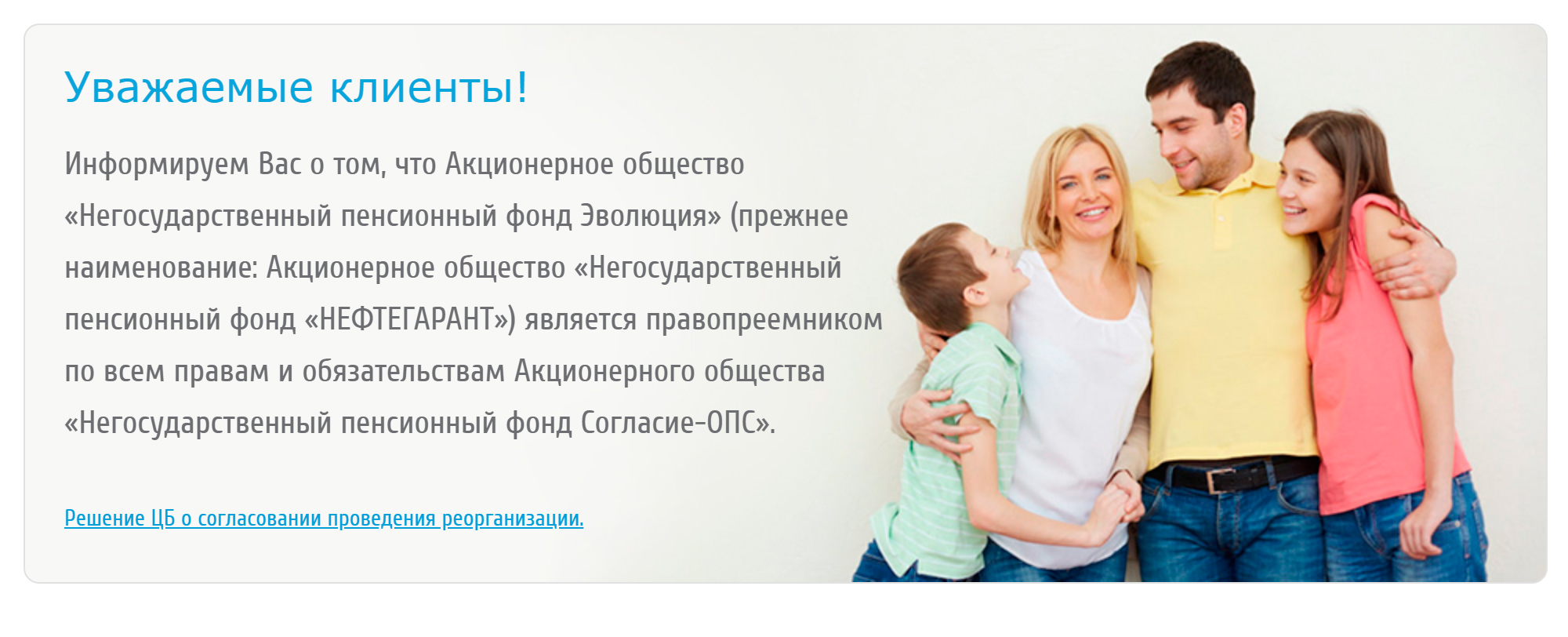 Уважаемые клиенты!

Информируем Вас о том, что Акционерное общество «Негосударственный пенсионный фонд Эволюция» (прежнее наименование: Акционерное общество «Негосударственный пенсионный фонд «НЕФТЕГАРАНТ») является правопреемником по всем правам и обязательствам Акционерного общества «Негосударственный пенсионный фонд Согласие-ОПС».

Решение ЦБ о согласовании проведения реорганизации.